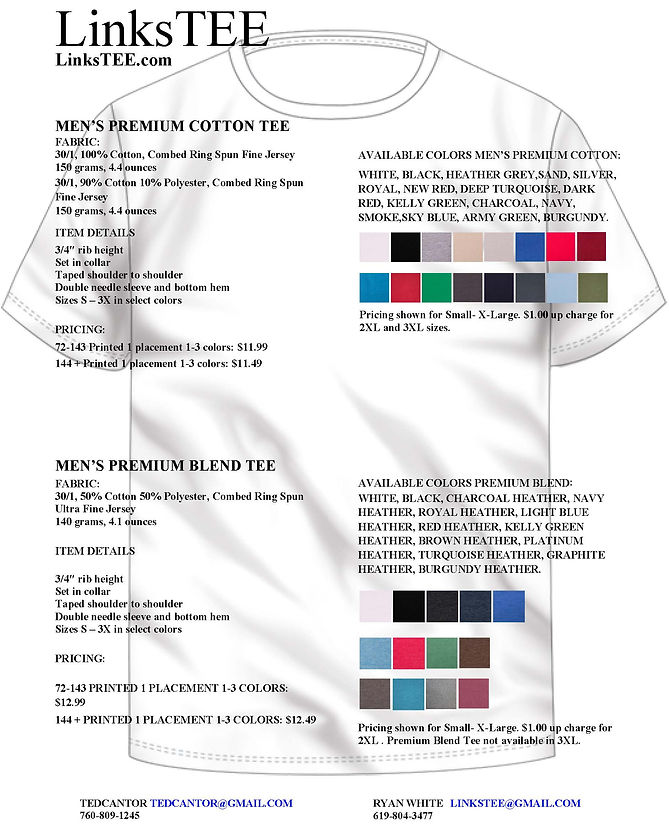 LinksTEE
LinksTEE.com

MEN'S PREMIUM COTTON TEE
FABRIC:
30/1, 100% Cotton, Combed Ring Spun Fine Jersey
150 grams, 4.4 ounces
30/1, 90% Cotton 10% Polyester, Combed Ring Spun Fine Jersey
150 grams, 4.4 ounces

ITEM DETAILS
3/4" rib height
Set in collar
Taped shoulder to shoulder
Double needle sleeve and bottom hem
Sizes S – 3X in select colors

PRICING:
72-143 Printed 1 placement 1-3 colors: $11.99
144 + Printed 1 placement 1-3 colors: $11.49

AVAILABLE COLORS MEN'S PREMIUM COTTON:
WHITE, BLACK, HEATHER GREY,SAND, SILVER, ROYAL, NEW RED, DEEP TURQUOISE, DARK RED, KELLY GREEN, CHARCOAL, NAVY, SMOKE,SKY BLUE, ARMY GREEN, BURGUNDY.

Pricing shown for Small- X-Large. $1.00 up charge for 2XL and 3XL sizes.

MEN'S PREMIUM BLEND TEE
FABRIC:
30/1, 50% Cotton 50% Polyester, Combed Ring Spun Ultra Fine Jersey
140 grams, 4.1 ounces

ITEM DETAILS

3/4" rib height
Set in collar
Taped shoulder to shoulder
Double needle sleeve and bottom hem
Sizes S – 3X in select colors

PRICING:

72-143 PRINTED 1 PLACEMENT 1-3 COLORS: $12.99
144 + PRINTED 1 PLACEMENT 1-3 COLORS: $12.49

AVAILABLE COLORS PREMIUM BLEND:
WHITE, BLACK, CHARCOAL HEATHER, NAVY HEATHER, ROYAL HEATHER, LIGHT BLUE HEATHER, RED HEATHER, KELLY GREEN HEATHER, BROWN HEATHER, PLATINUM HEATHER, TURQUOISE HEATHER, GRAPHITE HEATHER, BURGUNDY HEATHER.

Pricing shown for Small- X-Large. $1.00 up charge for 2XL . Premium Blend Tee not available in 3XL.

TEDCANTOR TEDCANTOR@GMAIL.COM
760-809-1245

RYAN WHITE LINKSTEE@GMAIL.COM
619-804-3477